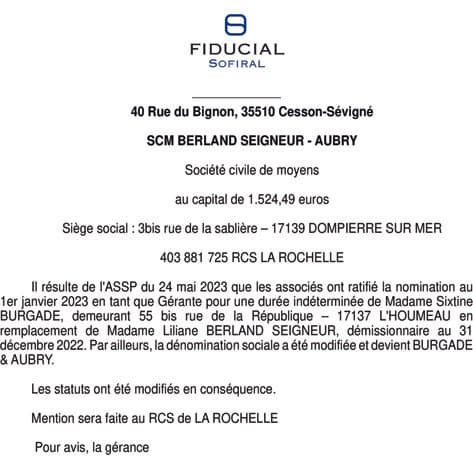 FIDUCIAL
SOFIRAL

40 Rue du Bignon, 35510 Cesson-Sévigné

SCM BERLAND SEIGNEUR - AUBRY

Société civile de moyens

au capital de 1.524,49 euros

Siège social : 3bis rue de la sablière – 17139 DOMPIERRE SUR MER

403 881 725 RCS LA ROCHELLE

Il résulte de l'ASSP du 24 mai 2023 que les associés ont ratifié la nomination au 1er janvier 2023 en tant que Gérante pour une durée indéterminée de Madame Sixtine BURGADE, demeurant 55 bis rue de la République – 17137 L'HOUMEAU en remplacement de Madame Liliane BERLAND SEIGNEUR, démissionnaire au 31 décembre 2022. Par ailleurs, la dénomination sociale a été modifiée et devient BURGADE & AUBRY.

Les statuts ont été modifiés en conséquence.

Mention sera faite au RCS de LA ROCHELLE

Pour avis, la gérance